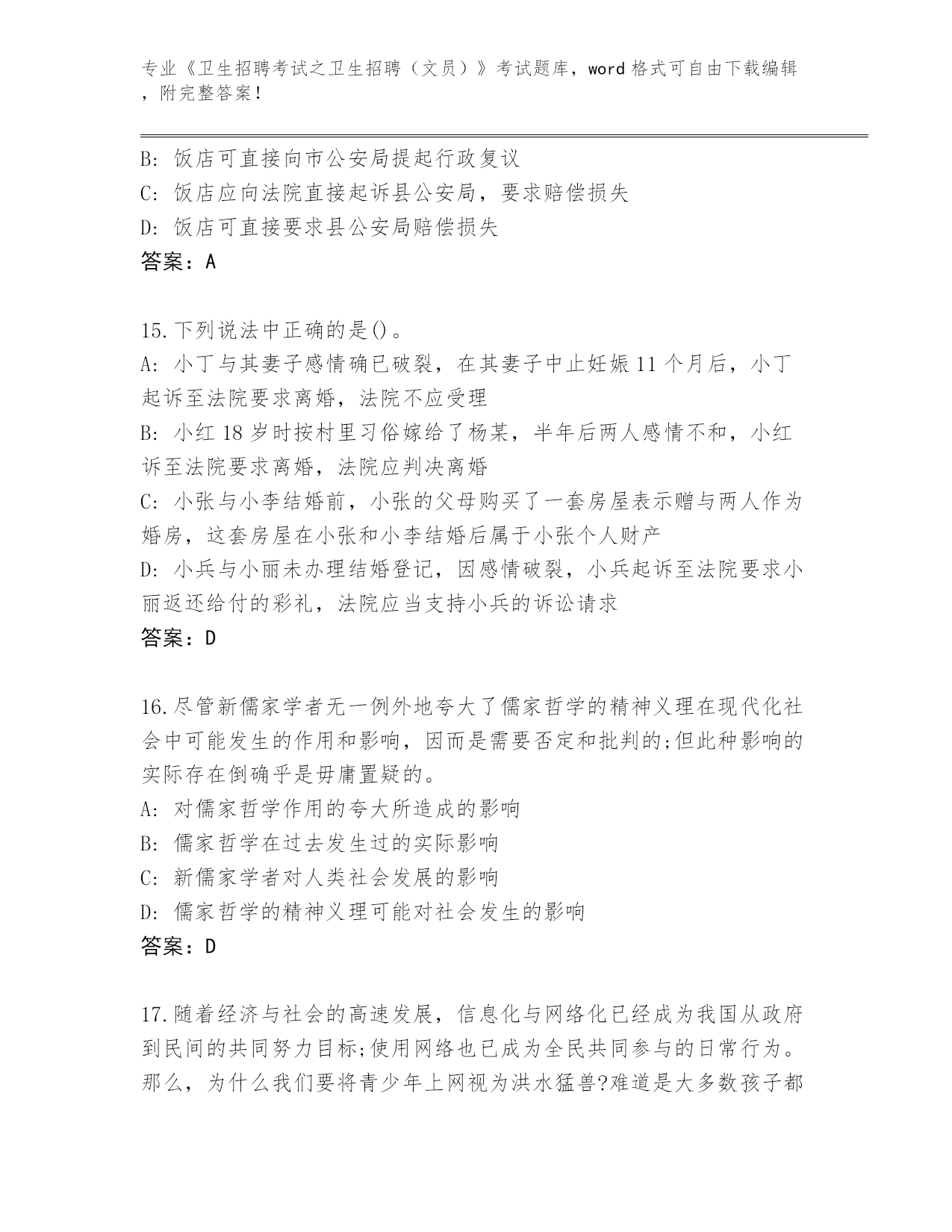 专业《卫生招聘考试之卫生招聘（文员）》考试题库，word 格式可自由下载编辑，附完整答案！

B: 饭店可直接向市公安局提起行政复议
C: 饭店应向法院直接起诉县公安局，要求赔偿损失
D: 饭店可直接要求县公安局赔偿损失
答案：A

15.下列说法中正确的是()。
A: 小丁与其妻子感情确已破裂，在其妻子中止妊娠 11 个月后，小丁起诉至法院要求离婚，法院不应受理
B: 小红 18 岁时按村里习俗嫁给了杨某，半年后两人感情不和，小红诉至法院要求离婚，法院应判决离婚
C: 小张与小李结婚前，小张的父母购买了一套房屋表示赠与两人作为婚房，这套房屋在小张和小李结婚后属于小张个人财产
D: 小兵与小丽未办理结婚登记，因感情破裂，小兵起诉至法院要求小丽返还给付的彩礼，法院应当支持小兵的诉讼请求
答案：D

16.尽管新儒家学者无一例外地夸大了儒家哲学的精神义理在现代化社会中可能发生的作用和影响，因而是需要否定和批判的;但此种影响的实际存在倒确乎是毋庸置疑的。
A: 对儒家哲学作用的夸大所造成的影响
B: 儒家哲学在过去发生过的实际影响
C: 新儒家学者对人类社会发展的影响
D: 儒家哲学的精神义理可能对社会发生的影响
答案：D

17.随着经济与社会的高速发展，信息化与网络化已经成为我国从政府到民间的共同努力目标;使用网络也已成为全民共同参与的日常行为。那么，为什么我们要将青少年上网视为洪水猛兽?难道是大多数孩子都